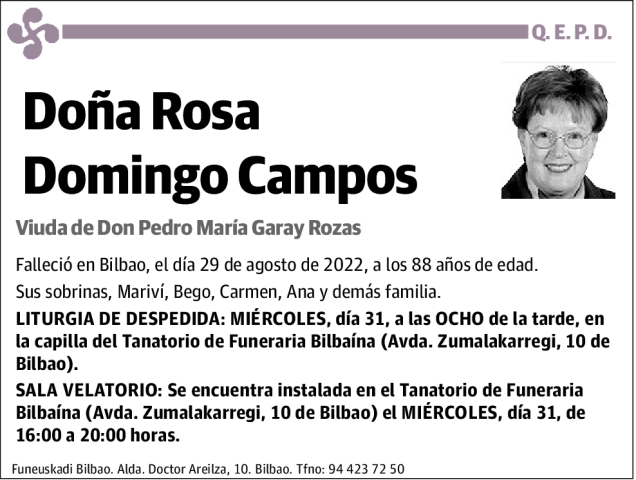 Q. E. P. D.

Doña Rosa Domingo Campos

Viuda de Don Pedro María Garay Rozas

Falleció en Bilbao, el día 29 de agosto de 2022, a los 88 años de edad.

Sus sobrinas, Mariví, Bego, Carmen, Ana y demás familia.

LITURGIA DE DESPEDIDA: MIÉRCOLES, día 31, a las OCHO de la tarde, en la capilla del Tanatorio de Funeraria Bilbaína (Avda. Zumalakarregi, 10 de Bilbao).

SALA VELATORIO: Se encuentra instalada en el Tanatorio de Funeraria Bilbaína (Avda. Zumalakarregi, 10 de Bilbao) el MIÉRCOLES, día 31, de 16:00 a 20:00 horas.

Funeuskadi Bilbao. Alda. Doctor Areilza, 10. Bilbao. Tfno: 94 423 72 50